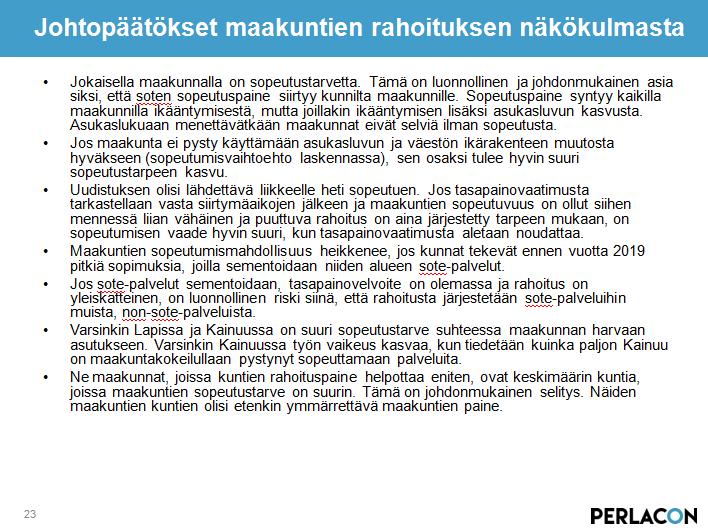 Johtopäätökset maakuntien rahoituksen näkökulmasta

• Jokaisella maakunnalla on sopeutustarvetta. Tämä on luonnollinen ja johdonmukainen asia siksi, että soten sopeutuspaine siirtyy kunnilta maakunnille. Sopeutuspaine syntyy kaikilla maakunnilla ikääntymisestä, mutta joillakin ikääntymisen lisäksi asukasluvun kasvusta. Asukaslukuaan menettävätkään maakunnat eivät selviä ilman sopeutusta.

• Jos maakunta ei pysty käyttämään asukasluvun ja väestön ikärakenteen muutosta hyväkseen (sopeutumisvaihtoehto laskennassa), sen osaksi tulee hyvin suuri sopeutustarpeen kasvu.

• Uudistuksen olisi lähdettävä liikkeelle heti sopeutuen. Jos tasapainovaatimusta tarkastellaan vasta siirtymäaikojen jälkeen ja maakuntien sopeutuvuus on ollut siihen mennessä liian vähäinen ja puuttuva rahoitus on aina järjestetty tarpeen mukaan, on sopeutumisen vaade hyvin suuri, kun tasapainovaatimusta aletaan noudattaa.

• Maakuntien sopeutumismahdollisuus heikkenee, jos kunnat tekevät ennen vuotta 2019 pitkiä sopimuksia, joilla sementoidaan niiden alueen sote-palvelut.

• Jos sote-palvelut sementoidaan, tasapainovelvoite on olemassa ja rahoitus on yleiskatteinen, on luonnollinen riski siinä, että rahoitusta järjestetään sote-palveluihin muista, non-sote-palveluista.

• Varsinkin Lapissa ja Kainuussa on suuri sopeutustarve suhteessa maakunnan harvaan asutukseen. Varsinkin Kainuussa työn vaikeus kasvaa, kun tiedetään kuinka paljon Kainuu on maakuntakokeilullaan pystynyt sopeuttamaan palveluita.

• Ne maakunnat, joissa kuntien rahoituspaine helpottaa eniten, ovat keskimäärin kuntia, joissa maakuntien sopeutustarve on suurin. Tämä on johdonmukainen selitys. Näiden maakuntien kuntien olisi etenkin ymmärrettävä maakuntien paine.

23

PERLACON